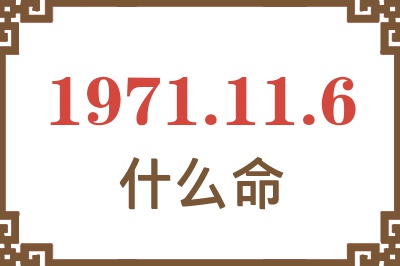 1971.11.6
什么命